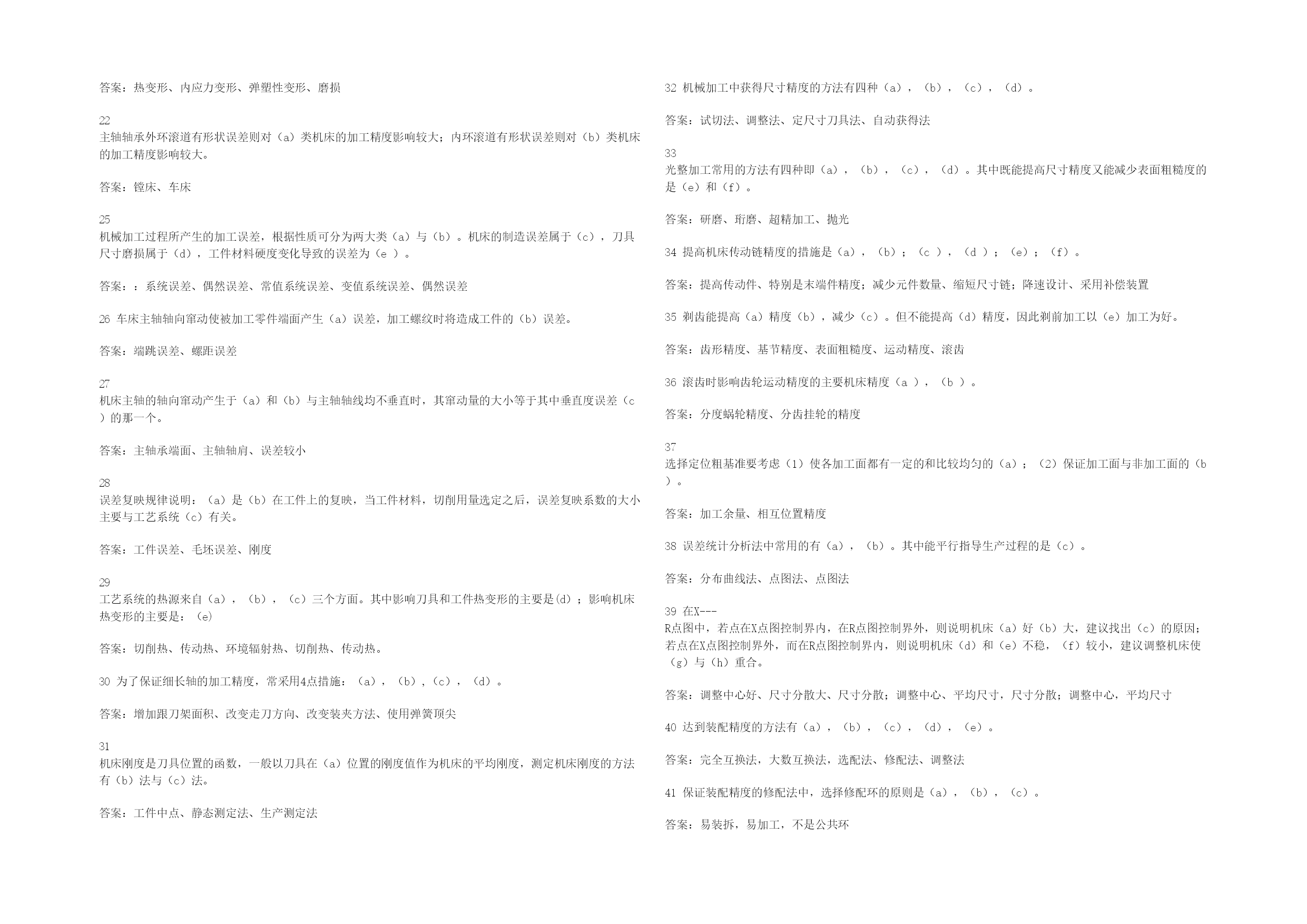 答案：热变形、内应力变形、弹塑性变形、磨损

22
主轴轴承外环滚道有形状误差则对（a）类机床的加工精度影响较大；内环滚道有形状误差则对（b）类机床的加工精度影响较大。

答案：镗床、车床

25
机械加工过程所产生的加工误差，根据性质可分为两大类（a）与（b）。机床的制造误差属于（c），刀具尺寸磨损属于（d），工件材料硬度变化导致的误差为（e ）。

答案：：系统误差、偶然误差、常值系统误差、变值系统误差、偶然误差

26 车床主轴轴向窜动使被加工零件端面产生（a）误差，加工螺纹时将造成工件的（b）误差。

答案：端跳误差、螺距误差

27
机床主轴的轴向窜动产生于（a）和（b）与主轴轴线均不垂直时，其窜动量的大小等于其中垂直度误差（c ）的那一个。

答案：主轴承端面、主轴轴肩、误差较小

28
误差复映规律说明：（a）是（b）在工件上的复映，当工件材料，切削用量选定之后，误差复映系数的大小主要与工艺系统（c）有关。

答案：工件误差、毛坯误差、刚度

29
工艺系统的热源来自（a），（b），（c）三个方面。其中影响刀具和工件热变形的主要是(d)；影响机床热变形的主要是：(e)

答案：切削热、传动热、环境辐射热、切削热、传动热。

30 为了保证细长轴的加工精度，常采用4点措施：（a），（b），(c)，（d）。

答案：增加跟刀架面积、改变走刀方向、改变装夹方法、使用弹簧顶尖

31
机床刚度是刀具位置的函数，一般以刀具在（a）位置的刚度值作为机床的平均刚度，测定机床刚度的方法有（b）法与（c）法。

答案：工件中点、静态测定法、生产测定法

32 机械加工中获得尺寸精度的方法有四种（a），（b），（c），（d）。

答案：试切法、调整法、定尺寸刀具法、自动获得法

33
光整加工常用的方法有四种即（a），（b），（c），（d）。其中既能提高尺寸精度又能减少表面粗糙度的是（e）和（f）。

答案：研磨、珩磨、超精加工、抛光

34 提高机床传动链精度的措施是（a），（b）；（c ），（d ）；（e）；（f）。

答案：提高传动件、特别是末端件精度；减少元件数量、缩短尺寸链；降速设计、采用补偿装置

35 剃齿能提高（a）精度（b），减少（c）。但不能提高（d）精度，因此剃前加工以（e）加工为好。

答案：齿形精度、基节精度、表面粗糙度、运动精度、滚齿

36 滚齿时影响齿轮运动精度的主要机床精度（a ），（b ）。

答案：分度蜗轮精度、分齿挂轮的精度

37
选择定位粗基准要考虑（1）使各加工面都有一定的和比较均匀的（a）；（2）保证加工面与非加工面的（b ）。

答案：加工余量、相互位置精度

38 误差统计分析法中常用的有（a），（b）。其中能平行指导生产过程的是（c）。

答案：分布曲线法、点图法、点图法

39 在X---
R点图中，若点在X点图控制界内，在R点图控制界外，则说明机床（a）好（b）大，建议找出（c）的原因；若点在X点图控制界外，而在R点图控制界内，则说明机床（d）和（e）不稳，（f）较小，建议调整机床使（g）与（h）重合。

答案：调整中心好、尺寸分散大、尺寸分散；调整中心、平均尺寸，尺寸分散；调整中心，平均尺寸

40 达到装配精度的方法有（a），（b），（c），（d），（e）。

答案：完全互换法，大数互换法，选配法、修配法、调整法

41 保证装配精度的修配法中，选择修配环的原则是（a），（b），（c）。

答案：易装拆，易加工，不是公共环